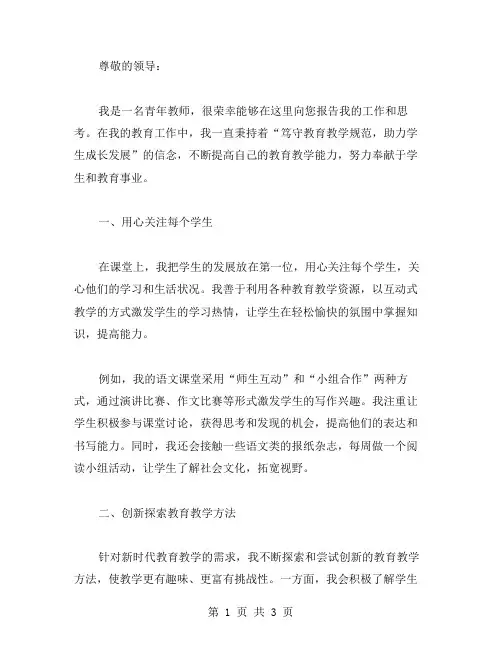 尊敬的领导：

我是一名青年教师，很荣幸能够在这里向您报告我的工作和思考。在我的教育工作中，我一直秉持着“笃守教育教学规范，助力学生成长发展”的信念，不断提高自己的教育教学能力，努力奉献于学生和教育事业。

一、用心关注每个学生

在课堂上，我把学生的发展放在第一位，用心关注每个学生，关心他们的学习和生活状况。我善于利用各种教育教学资源，以互动式教学的方式激发学生的学习热情，让学生在轻松愉快的氛围中掌握知识，提高能力。

例如，我的语文课堂采用“师生互动”和“小组合作”两种方式，通过演讲比赛、作文比赛等形式激发学生的写作兴趣。我注重让学生积极参与课堂讨论，获得思考和发现的机会，提高他们的表达和书写能力。同时，我还会接触一些语文类的报纸杂志，每周做一个阅读小组活动，让学生了解社会文化，拓宽视野。

二、创新探索教育教学方法

针对新时代教育教学的需求，我不断探索和尝试创新的教育教学方法，使教学更有趣味、更富有挑战性。一方面，我会积极了解学生

第 1 页 共 3 页